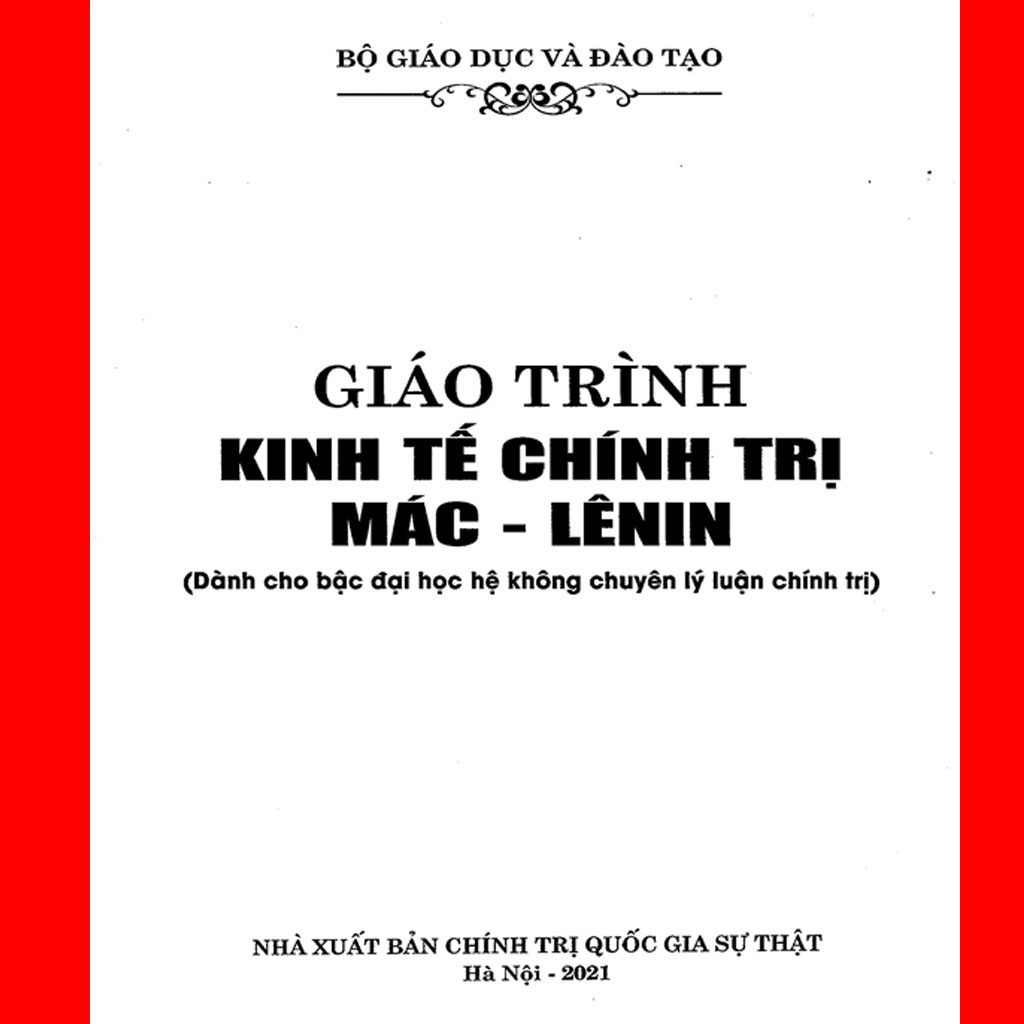 BỘ GIÁO DỤC VÀ ĐÀO TẠO

GIÁO TRÌNH
KINH TẾ CHÍNH TRỊ
MÁC - LÊNIN
(Dành cho bậc đại học hệ không chuyên lý luận chính trị)

NHÀ XUẤT BẢN CHÍNH TRỊ QUỐC GIA SỰ THẬT
Hà Nội - 2021